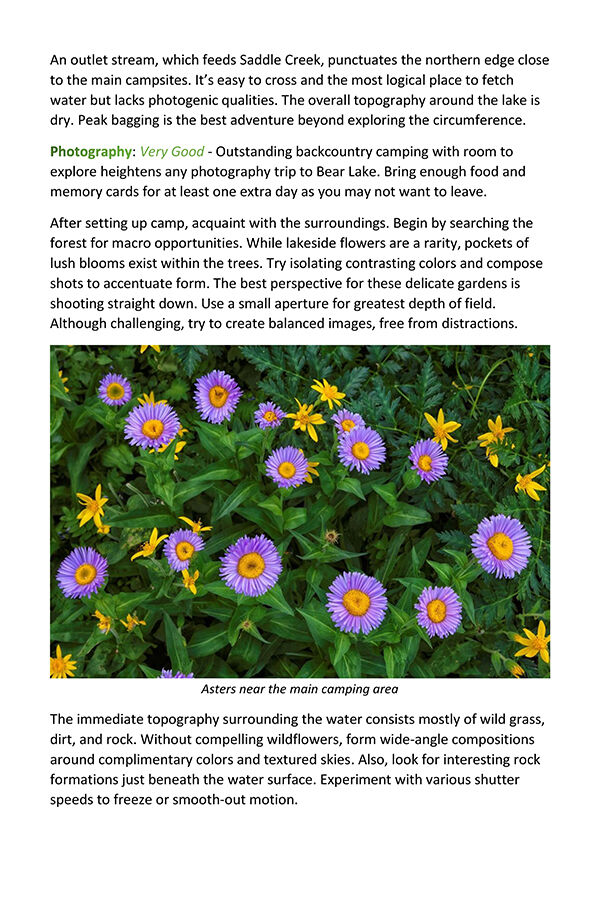 An outlet stream, which feeds Saddle Creek, punctuates the northern edge close to the main campsites. It's easy to cross and the most logical place to fetch water but lacks photogenic qualities. The overall topography around the lake is dry. Peak bagging is the best adventure beyond exploring the circumference.

Photography: Very Good - Outstanding backcountry camping with room to explore heightens any photography trip to Bear Lake. Bring enough food and memory cards for at least one extra day as you may not want to leave.

After setting up camp, acquaint with the surroundings. Begin by searching the forest for macro opportunities. While lakeside flowers are a rarity, pockets of lush blooms exist within the trees. Try isolating contrasting colors and compose shots to accentuate form. The best perspective for these delicate gardens is shooting straight down. Use a small aperture for greatest depth of field. Although challenging, try to create balanced images, free from distractions.

Asters near the main camping area

The immediate topography surrounding the water consists mostly of wild grass, dirt, and rock. Without compelling wildflowers, form wide-angle compositions around complimentary colors and textured skies. Also, look for interesting rock formations just beneath the water surface. Experiment with various shutter speeds to freeze or smooth-out motion.